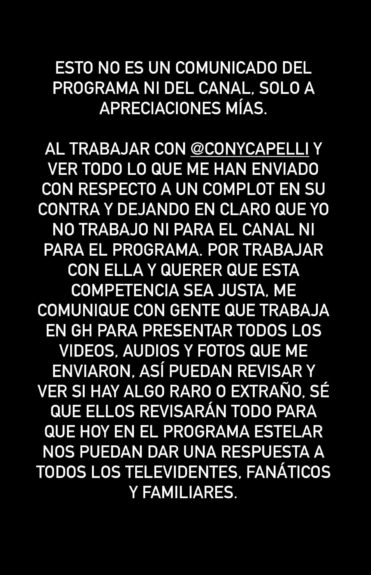 ESTO NO ES UN COMUNICADO DEL PROGRAMA NI DEL CANAL, SOLO A APRECIACIONES MÍAS.

AL TRABAJAR CON @CONYCAPELLI Y VER TODO LO QUE ME HAN ENVIADO CON RESPECTO A UN COMPLOT EN SU CONTRA Y DEJANDO EN CLARO QUE YO NO TRABAJO NI PARA EL CANAL NI PARA EL PROGRAMA. POR TRABAJAR CON ELLA Y QUERER QUE ESTA COMPETENCIA SEA JUSTA, ME COMUNIQUE CON GENTE QUE TRABAJA EN GH PARA PRESENTAR TODOS LOS VIDEOS, AUDIOS Y FOTOS QUE ME ENVIARON, ASÍ PUEDAN REVISAR Y VER SI HAY ALGO RARO O EXTRAÑO, SÉ QUE ELLOS REVISARÁN TODO PARA QUE HOY EN EL PROGRAMA ESTELAR NOS PUEDAN DAR UNA RESPUESTA A TODOS LOS TELEVIDENTES, FANÁTICOS Y FAMILIARES.